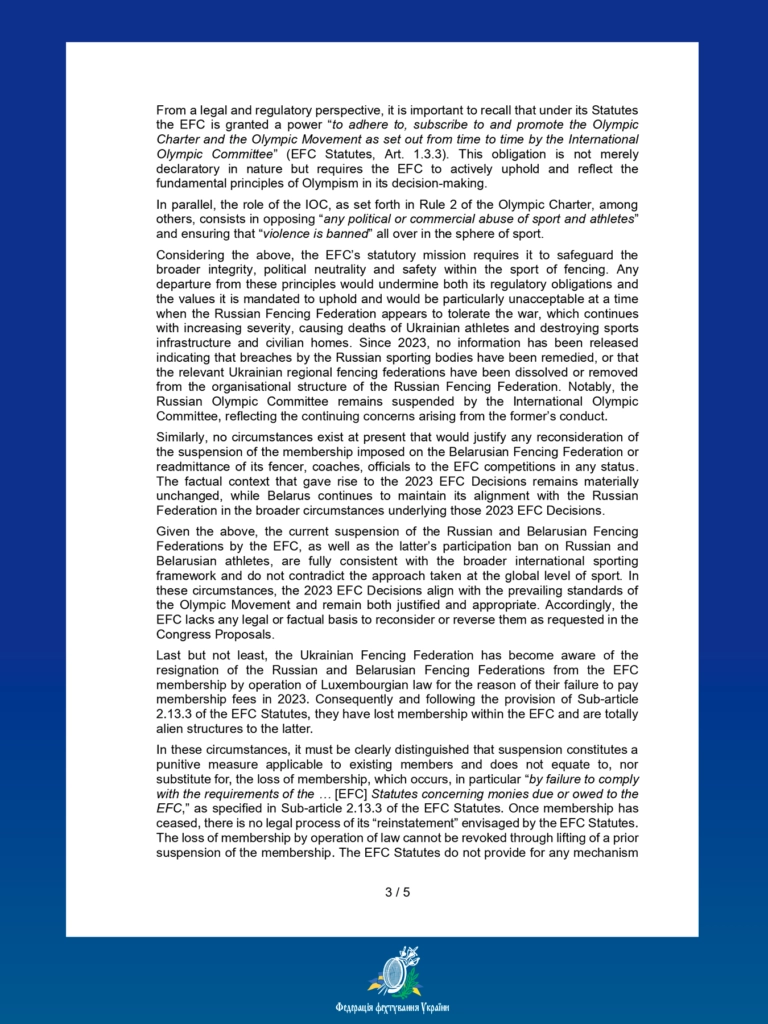 From a legal and regulatory perspective, it is important to recall that under its Statutes the EFC is granted a power "to adhere to, subscribe to and promote the Olympic Charter and the Olympic Movement as set out from time to time by the International Olympic Committee" (EFC Statutes, Art. 1.3.3). This obligation is not merely declaratory in nature but requires the EFC to actively uphold and reflect the fundamental principles of Olympism in its decision-making.

In parallel, the role of the IOC, as set forth in Rule 2 of the Olympic Charter, among others, consists in opposing "any political or commercial abuse of sport and athletes" and ensuring that "violence is banned" all over in the sphere of sport.

Considering the above, the EFC's statutory mission requires it to safeguard the broader integrity, political neutrality and safety within the sport of fencing. Any departure from these principles would undermine both its regulatory obligations and the values it is mandated to uphold and would be particularly unacceptable at a time when the Russian Fencing Federation appears to tolerate the war, which continues with increasing severity, causing deaths of Ukrainian athletes and destroying sports infrastructure and civilian homes. Since 2023, no information has been released indicating that breaches by the Russian sporting bodies have been remedied, or that the relevant Ukrainian regional fencing federations have been dissolved or removed from the organisational structure of the Russian Fencing Federation. Notably, the Russian Olympic Committee remains suspended by the International Olympic Committee, reflecting the continuing concerns arising from the former's conduct.

Similarly, no circumstances exist at present that would justify any reconsideration of the suspension of the membership imposed on the Belarusian Fencing Federation or readmittance of its fencer, coaches, officials to the EFC competitions in any status. The factual context that gave rise to the 2023 EFC Decisions remains materially unchanged, while Belarus continues to maintain its alignment with the Russian Federation in the broader circumstances underlying those 2023 EFC Decisions.

Given the above, the current suspension of the Russian and Belarusian Fencing Federations by the EFC, as well as the latter's participation ban on Russian and Belarusian athletes, are fully consistent with the broader international sporting framework and do not contradict the approach taken at the global level of sport. In these circumstances, the 2023 EFC Decisions align with the prevailing standards of the Olympic Movement and remain both justified and appropriate. Accordingly, the EFC lacks any legal or factual basis to reconsider or reverse them as requested in the Congress Proposals.

Last but not least, the Ukrainian Fencing Federation has become aware of the resignation of the Russian and Belarusian Fencing Federations from the EFC membership by operation of Luxembourgian law for the reason of their failure to pay membership fees in 2023. Consequently and following the provision of Sub-article 2.13.3 of the EFC Statutes, they have lost membership within the EFC and are totally alien structures to the latter.

In these circumstances, it must be clearly distinguished that suspension constitutes a punitive measure applicable to existing members and does not equate to, nor substitute for, the loss of membership, which occurs, in particular "by failure to comply with the requirements of the … [EFC] Statutes concerning monies due or owed to the EFC," as specified in Sub-article 2.13.3 of the EFC Statutes. Once membership has ceased, there is no legal process of its "reinstatement" envisaged by the EFC Statutes. The loss of membership by operation of law cannot be revoked through lifting of a prior suspension of the membership. The EFC Statutes do not provide for any mechanism

3 / 5

Федерація фехтування України